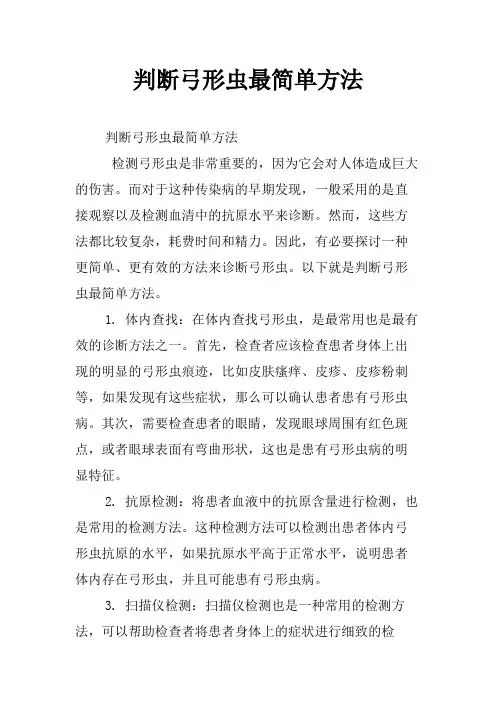 判断弓形虫最简单方法

判断弓形虫最简单方法

检测弓形虫是非常重要的，因为它会对人体造成巨大的伤害。而对于这种传染病的早期发现，一般采用的是直接观察以及检测血清中的抗原水平来诊断。然而，这些方法都比较复杂，耗费时间和精力。因此，有必要探讨一种更简单、更有效的方法来诊断弓形虫。以下就是判断弓形虫最简单方法。

1. 体内查找：在体内查找弓形虫，是最常用也是最有效的诊断方法之一。首先，检查者应该检查患者身体上出现的明显的弓形虫痕迹，比如皮肤瘙痒、皮疹、皮疹粉刺等，如果发现有这些症状，那么可以确认患者患有弓形虫病。其次，需要检查患者的眼睛，发现眼球周围有红色斑点，或者眼球表面有弯曲形状，这也是患有弓形虫病的明显特征。

2. 抗原检测：将患者血液中的抗原含量进行检测，也是常用的检测方法。这种检测方法可以检测出患者体内弓形虫抗原的水平，如果抗原水平高于正常水平，说明患者体内存在弓形虫，并且可能患有弓形虫病。

3. 扫描仪检测：扫描仪检测也是一种常用的检测方法，可以帮助检查者将患者身体上的症状进行细致的检